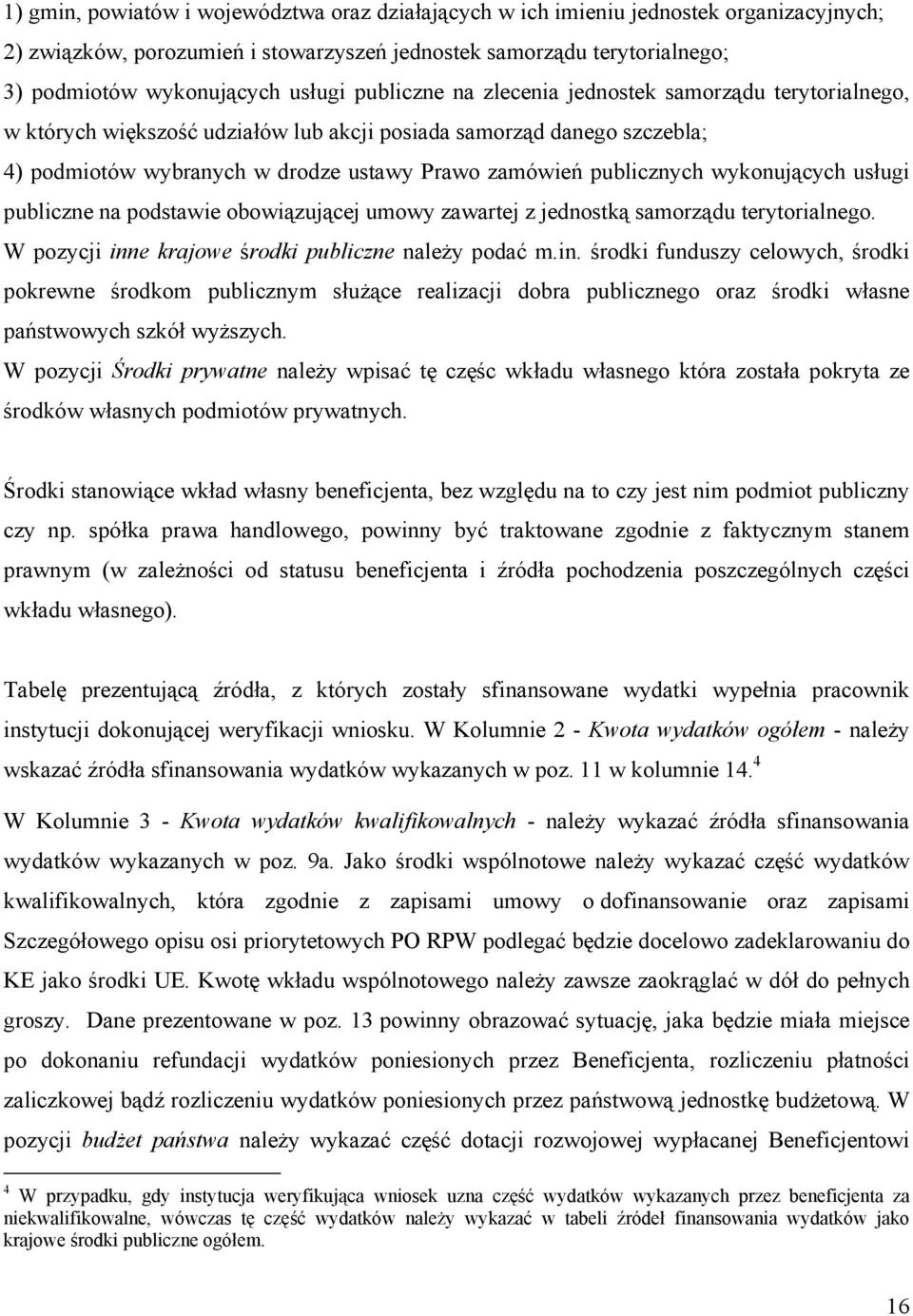 1) gmin, powiatów i województwa oraz działających w ich imieniu jednostek organizacyjnych;
2) związków, porozumień i stowarzyszeń jednostek samorządu terytorialnego;
3) podmiotów wykonujących usługi publiczne na zlecenia jednostek samorządu terytorialnego, w których większość udziałów lub akcji posiada samorząd danego szczebla;
4) podmiotów wybranych w drodze ustawy Prawo zamówień publicznych wykonujących usługi publiczne na podstawie obowiązującej umowy zawartej z jednostką samorządu terytorialnego.
W pozycji inne krajowe środki publiczne należy podać m.in. środki funduszy celowych, środki pokrewne środkom publicznym służące realizacji dobra publicznego oraz środki własne państwowych szkół wyższych.
W pozycji Środki prywatne należy wpisać tę częśc wkładu własnego która została pokryta ze środków własnych podmiotów prywatnych.

Środki stanowiące wkład własny beneficjenta, bez względu na to czy jest nim podmiot publiczny czy np. spółka prawa handlowego, powinny być traktowane zgodnie z faktycznym stanem prawnym (w zależności od statusu beneficjenta i źródła pochodzenia poszczególnych części wkładu własnego).

Tabelę prezentującą źródła, z których zostały sfinansowane wydatki wypełnia pracownik instytucji dokonującej weryfikacji wniosku. W Kolumnie 2 - Kwota wydatków ogółem - należy wskazać źródła sfinansowania wydatków wykazanych w poz. 11 w kolumnie 14.$^4$
W Kolumnie 3 - Kwota wydatków kwalifikowalnych - należy wykazać źródła sfinansowania wydatków wykazanych w poz. 9a. Jako środki wspólnotowe należy wykazać część wydatków kwalifikowalnych, która zgodnie z zapisami umowy o dofinansowanie oraz zapisami Szczegółowego opisu osi priorytetowych PO RPW podlegać będzie docelowo zadeklarowaniu do KE jako środki UE. Kwotę wkładu wspólnotowego należy zawsze zaokrąglać w dół do pełnych groszy. Dane prezentowane w poz. 13 powinny obrazować sytuację, jaka będzie miała miejsce po dokonaniu refundacji wydatków poniesionych przez Beneficjenta, rozliczeniu płatności zaliczkowej bądź rozliczeniu wydatków poniesionych przez państwową jednostkę budżetową. W pozycji budżet państwa należy wykazać część dotacji rozwojowej wypłacanej Beneficjentowi

$^4$ W przypadku, gdy instytucja weryfikująca wniosek uzna część wydatków wykazanych przez beneficjenta za niekwalifikowalne, wówczas tę część wydatków należy wykazać w tabeli źródeł finansowania wydatków jako krajowe środki publiczne ogółem.

16